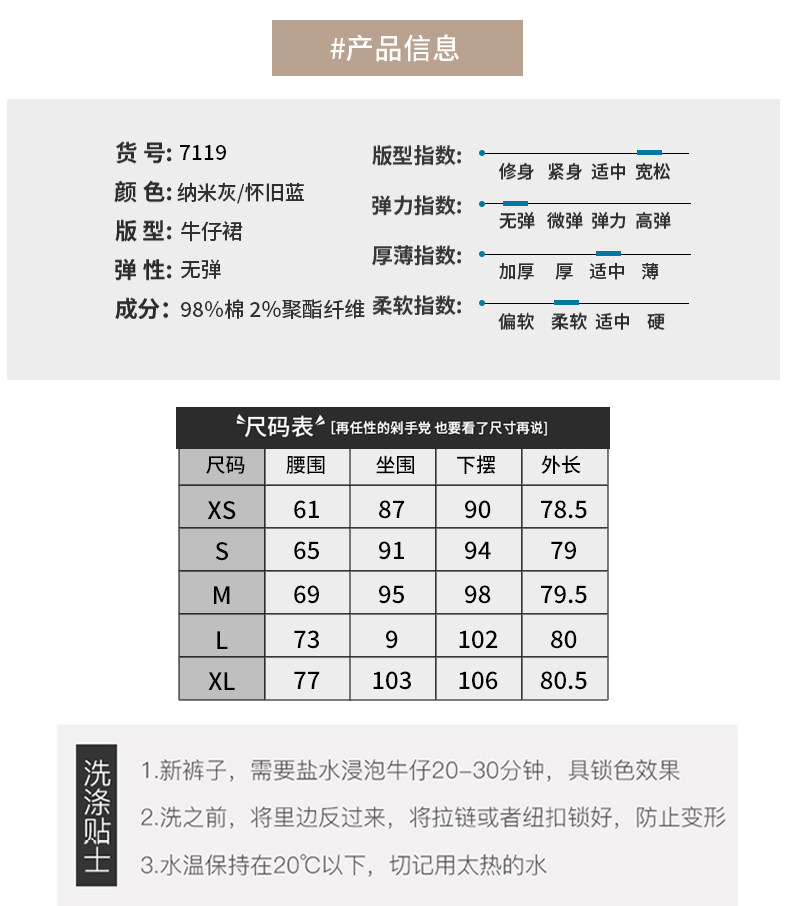 #产品信息

货 号: 7119
颜 色: 纳米灰/怀旧蓝
版 型: 牛仔裙
弹 性: 无弹
成分: 98%棉 2%聚酯纤维

版型指数: 修身 紧身 适中 宽松
弹力指数: 无弹 微弹 弹力 高弹
厚薄指数: 加厚 厚 适中 薄
柔软指数: 偏软 柔软 适中 硬

尺码表 [再任性的剁手党 也要看了尺寸再说]

| 尺码 | 腰围 | 坐围 | 下摆 | 外长 |
|---|---|---|---|---|
| XS | 61 | 87 | 90 | 78.5 |
| S | 65 | 91 | 94 | 79 |
| M | 69 | 95 | 98 | 79.5 |
| L | 73 | 9 | 102 | 80 |
| XL | 77 | 103 | 106 | 80.5 |

洗涤贴士

1.新裤子，需要盐水浸泡牛仔20-30分钟，具锁色效果
2.洗之前，将里边反过来，将拉链或者纽扣锁好，防止变形
3.水温保持在20℃以下，切记用太热的水